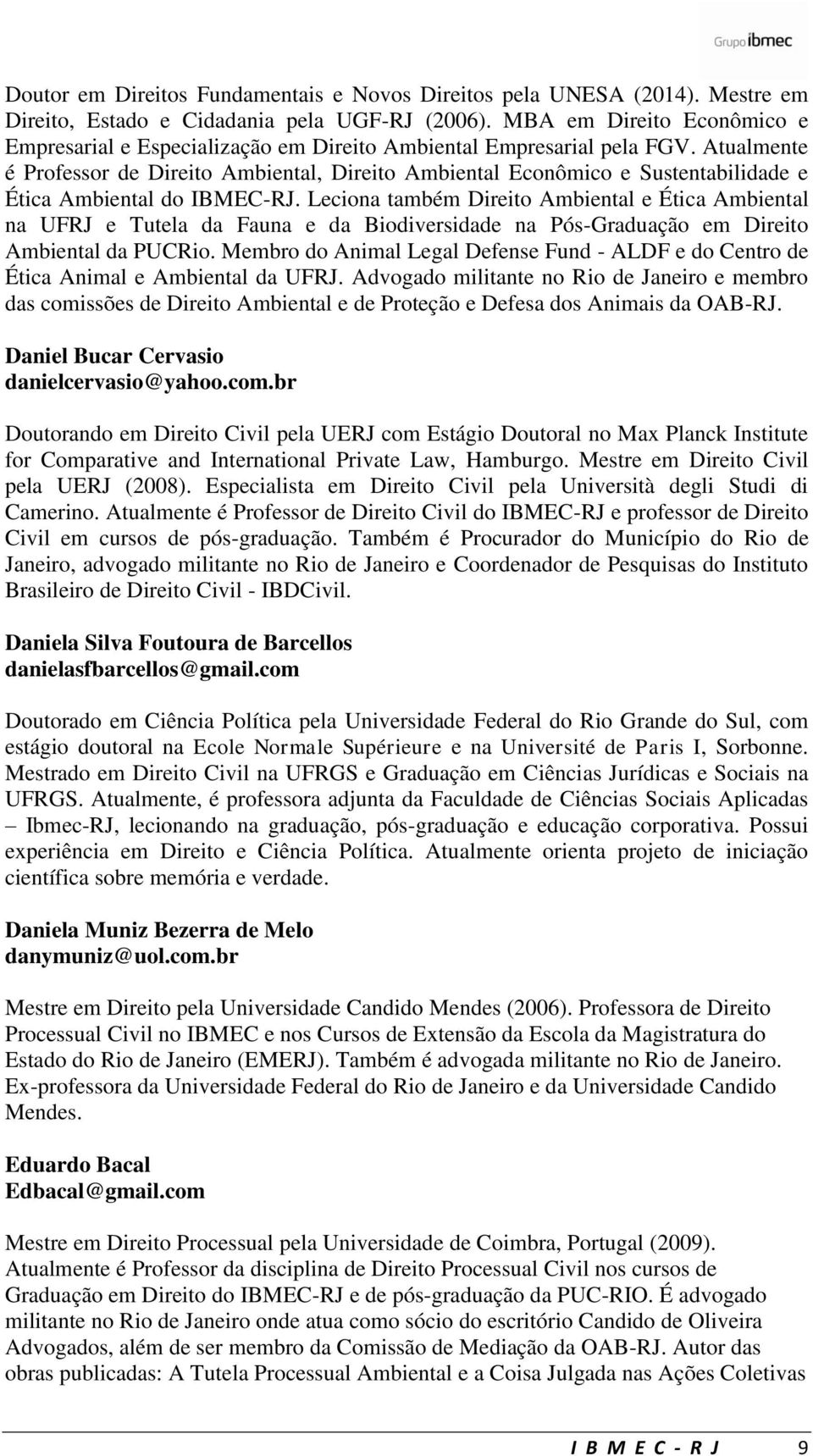 Grupo ibmec

Doutor em Direitos Fundamentais e Novos Direitos pela UNESA (2014). Mestre em Direito, Estado e Cidadania pela UGF-RJ (2006). MBA em Direito Econômico e Empresarial e Especialização em Direito Ambiental Empresarial pela FGV. Atualmente é Professor de Direito Ambiental, Direito Ambiental Econômico e Sustentabilidade e Ética Ambiental do IBMEC-RJ. Leciona também Direito Ambiental e Ética Ambiental na UFRJ e Tutela da Fauna e da Biodiversidade na Pós-Graduação em Direito Ambiental da PUCRio. Membro do Animal Legal Defense Fund - ALDF e do Centro de Ética Animal e Ambiental da UFRJ. Advogado militante no Rio de Janeiro e membro das comissões de Direito Ambiental e de Proteção e Defesa dos Animais da OAB-RJ.

Daniel Bucar Cervasio
danielcervasio@yahoo.com.br

Doutorando em Direito Civil pela UERJ com Estágio Doutoral no Max Planck Institute for Comparative and International Private Law, Hamburgo. Mestre em Direito Civil pela UERJ (2008). Especialista em Direito Civil pela Università degli Studi di Camerino. Atualmente é Professor de Direito Civil do IBMEC-RJ e professor de Direito Civil em cursos de pós-graduação. Também é Procurador do Município do Rio de Janeiro, advogado militante no Rio de Janeiro e Coordenador de Pesquisas do Instituto Brasileiro de Direito Civil - IBDCivil.

Daniela Silva Foutoura de Barcellos
danielasfbarcellos@gmail.com

Doutorado em Ciência Política pela Universidade Federal do Rio Grande do Sul, com estágio doutoral na Ecole Normale Supérieure e na Université de Paris I, Sorbonne. Mestrado em Direito Civil na UFRGS e Graduação em Ciências Jurídicas e Sociais na UFRGS. Atualmente, é professora adjunta da Faculdade de Ciências Sociais Aplicadas – Ibmec-RJ, lecionando na graduação, pós-graduação e educação corporativa. Possui experiência em Direito e Ciência Política. Atualmente orienta projeto de iniciação científica sobre memória e verdade.

Daniela Muniz Bezerra de Melo
danymuniz@uol.com.br

Mestre em Direito pela Universidade Candido Mendes (2006). Professora de Direito Processual Civil no IBMEC e nos Cursos de Extensão da Escola da Magistratura do Estado do Rio de Janeiro (EMERJ). Também é advogada militante no Rio de Janeiro. Ex-professora da Universidade Federal do Rio de Janeiro e da Universidade Candido Mendes.

Eduardo Bacal
Edbacal@gmail.com

Mestre em Direito Processual pela Universidade de Coimbra, Portugal (2009). Atualmente é Professor da disciplina de Direito Processual Civil nos cursos de Graduação em Direito do IBMEC-RJ e de pós-graduação da PUC-RIO. É advogado militante no Rio de Janeiro onde atua como sócio do escritório Candido de Oliveira Advogados, além de ser membro da Comissão de Mediação da OAB-RJ. Autor das obras publicadas: A Tutela Processual Ambiental e a Coisa Julgada nas Ações Coletivas

I B M E C - R J 9